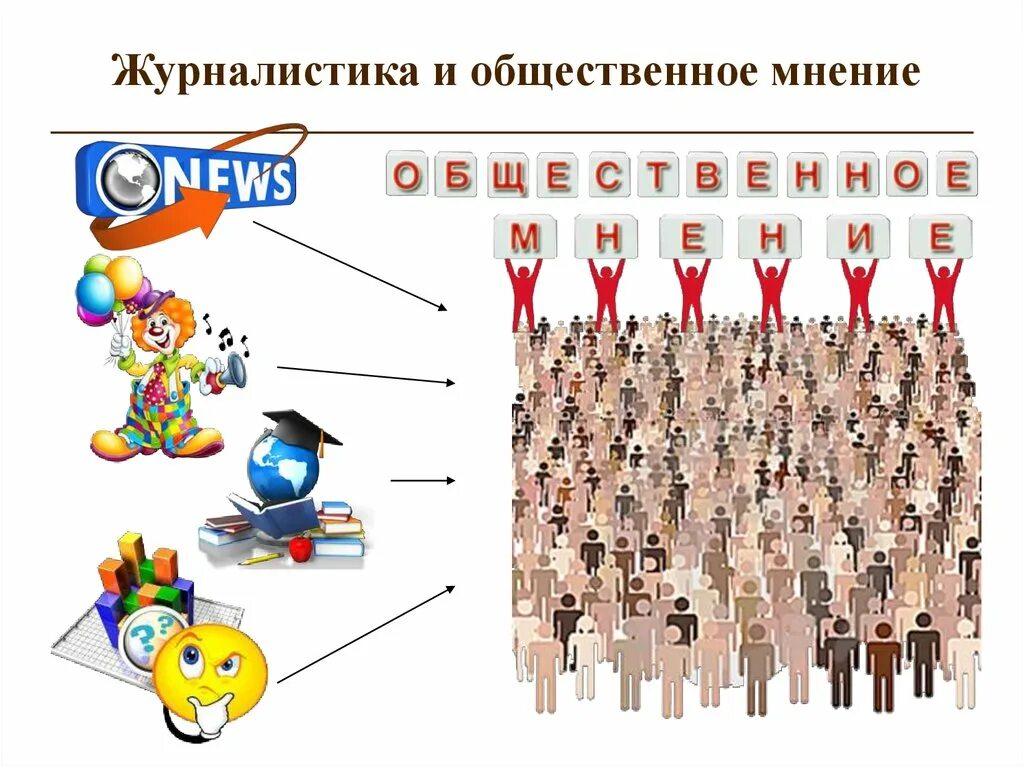 Журналистика и общественное мнение

NEWS

ОБЩЕСТВЕННОЕ
МНЕНИЕ

??